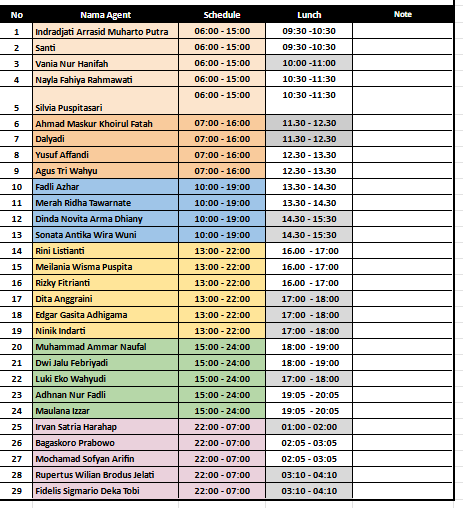 | No | Nama Agent | Schedule | Lunch | Note |
|---|---|---|---|---|
| 1 | Indradjati Arrasid Muharto Putra | 06:00 - 15:00 | 09:30 -10:30 | |
| 2 | Santi | 06:00 - 15:00 | 09:30 -10:30 | |
| 3 | Vania Nur Hanifah | 06:00 - 15:00 | 10:00 -11:00 | |
| 4 | Nayla Fahiya Rahmawati | 06:00 - 15:00 | 10:30 -11:30 | |
| 5 | Silvia Puspitasari | 06:00 - 15:00 | 10:30 -11:30 | |
| 6 | Ahmad Maskur Khoirul Fatah | 07:00 - 16:00 | 11.30 - 12.30 | |
| 7 | Dalyadi | 07:00 - 16:00 | 11.30 - 12.30 | |
| 8 | Yusuf Affandi | 07:00 - 16:00 | 12.30 - 13.30 | |
| 9 | Agus Tri Wahyu | 07:00 - 16:00 | 12.30 - 13.30 | |
| 10 | Fadli Azhar | 10:00 - 19:00 | 13.30 - 14.30 | |
| 11 | Merah Ridha Tawarnate | 10:00 - 19:00 | 13.30 - 14.30 | |
| 12 | Dinda Novita Arma Dhiany | 10:00 - 19:00 | 14.30 - 15:30 | |
| 13 | Sonata Antika Wira Wuni | 10:00 - 19:00 | 14.30 - 15:30 | |
| 14 | Rini Listianti | 13:00 - 22:00 | 16.00 - 17:00 | |
| 15 | Meilania Wisma Puspita | 13:00 - 22:00 | 16.00 - 17:00 | |
| 16 | Rizky Fitrianti | 13:00 - 22:00 | 16.00 - 17:00 | |
| 17 | Dita Anggraini | 13:00 - 22:00 | 17:00 - 18:00 | |
| 18 | Edgar Gasita Adhigama | 13:00 - 22:00 | 17:00 - 18:00 | |
| 19 | Ninik Indarti | 13:00 - 22:00 | 17:00 - 18:00 | |
| 20 | Muhammad Ammar Naufal | 15:00 - 24:00 | 18:00 - 19:00 | |
| 21 | Dwi Jalu Febriyadi | 15:00 - 24:00 | 18:00 - 19:00 | |
| 22 | Luki Eko Wahyudi | 15:00 - 24:00 | 17:00 - 18:00 | |
| 23 | Adhnan Nur Fadli | 15:00 - 24:00 | 19:05 - 20:05 | |
| 24 | Maulana Izzar | 15:00 - 24:00 | 19:05 - 20:05 | |
| 25 | Irvan Satria Harahap | 22:00 - 07:00 | 01:00 - 02:00 | |
| 26 | Bagaskoro Prabowo | 22:00 - 07:00 | 02:05 - 03:05 | |
| 27 | Mochamad Sofyan Arifin | 22:00 - 07:00 | 02:05 - 03:05 | |
| 28 | Rupertus Wilian Brodus Jelati | 22:00 - 07:00 | 03:10 - 04:10 | |
| 29 | Fidelis Sigmario Deka Tobi | 22:00 - 07:00 | 03:10 - 04:10 | |